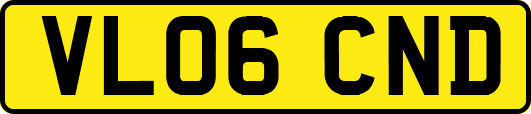 VL06 CND